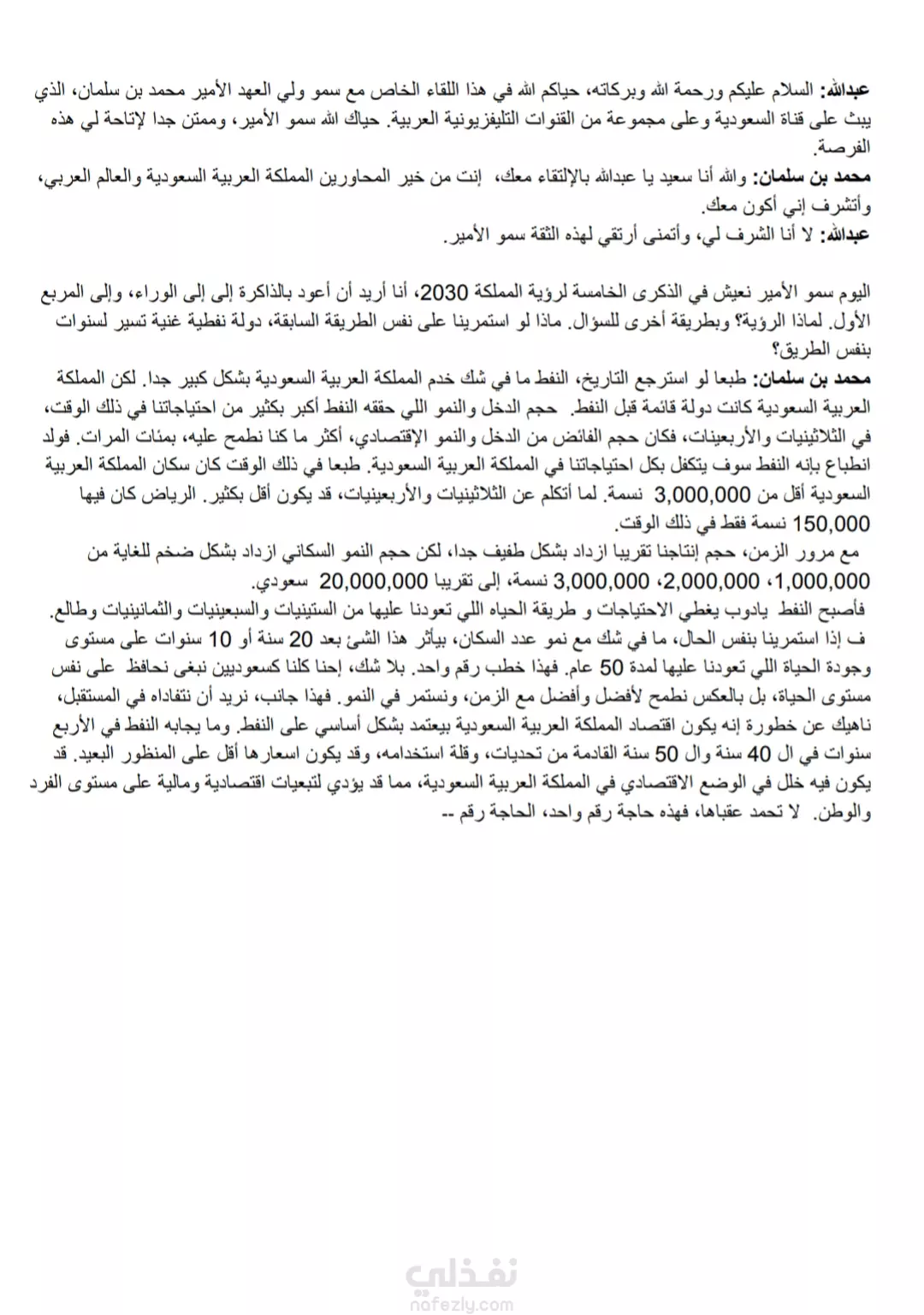 عبدالله: السلام عليكم ورحمة الله وبركاته، حياكم الله في هذا اللقاء الخاص مع سمو ولي العهد الأمير محمد بن سلمان، الذي يبث على قناة السعودية وعلى مجموعة من القنوات التليفزيونية العربية. حياك الله سمو الأمير، وممتن جدا لإتاحة لي هذه الفرصة.
محمد بن سلمان: والله أنا سعيد يا عبدالله بالإلتقاء معك، إنت من خير المحاورين المملكة العربية السعودية والعالم العربي، وأتشرف إني أكون معك.
عبدالله: لا أنا الشرف لي، وأتمنى أرتقي لهذه الثقة سمو الأمير.

اليوم سمو الأمير نعيش في الذكرى الخامسة لرؤية المملكة 2030، أنا أريد أن أعود بالذاكرة إلى إلى الوراء، وإلى المربع الأول. لماذا الرؤية؟ وبطريقة أخرى للسؤال. ماذا لو استمرينا على نفس الطريقة السابقة، دولة نفطية غنية تسير لسنوات بنفس الطريق؟
محمد بن سلمان: طبعا لو استرجع التاريخ، النفط ما في شك خدم المملكة العربية السعودية بشكل كبير جدا. لكن المملكة العربية السعودية كانت دولة قائمة قبل النفط. حجم الدخل والنمو اللي حققه النفط أكبر بكثير من احتياجاتنا في ذلك الوقت، في الثلاثينيات والأربعينات، فكان حجم الفائض من الدخل والنمو الإقتصادي، أكثر ما كنا نطمح عليه، بمئات المرات. فولد انطباع بإنه النفط سوف يتكفل بكل احتياجاتنا في المملكة العربية السعودية. طبعا في ذلك الوقت كان سكان المملكة العربية السعودية أقل من 3,000,000 نسمة. لما أتكلم عن الثلاثينيات والأربعينيات، قد يكون أقل بكثير. الرياض كان فيها 150,000 نسمة فقط في ذلك الوقت.
مع مرور الزمن، حجم إنتاجنا تقريبا ازداد بشكل طفيف جدا، لكن حجم النمو السكاني ازداد بشكل ضخم للغاية من 1,000,000، 2,000,000، 3,000,000 نسمة، إلى تقريبا 20,000,000 سعودي.
فأصبح النفط يادوب يغطي الاحتياجات و طريقة الحياه اللي تعودنا عليها من الستينيات والسبعينيات والثمانينيات وطالع.
ف إذا استمرينا بنفس الحال، ما في شك مع نمو عدد السكان، بيأثر هذا الشئ بعد 20 سنة أو 10 سنوات على مستوى وجودة الحياة اللي تعودنا عليها لمدة 50 عام. فهذا خطب رقم واحد. بلا شك، إحنا كلنا كسعوديين نبغى نحافظ على نفس مستوى الحياة، بل بالعكس نطمح لأفضل وأفضل مع الزمن، ونستمر في النمو. فهذا جانب، نريد أن نتفاداه في المستقبل، ناهيك عن خطورة إنه يكون اقتصاد المملكة العربية السعودية بيعتمد بشكل أساسي على النفط. وما يجابه النفط في الأربع سنوات في ال 40 سنة وال 50 سنة القادمة من تحديات، وقلة استخدامه، وقد يكون اسعارها أقل على المنظور البعيد. قد يكون فيه خلل في الوضع الاقتصادي في المملكة العربية السعودية، مما قد يؤدي لتبعيات اقتصادية ومالية على مستوى الفرد والوطن. لا تحمد عقباها، فهذه حاجة رقم واحد، الحاجة رقم --

نفذلي
nafezly.com